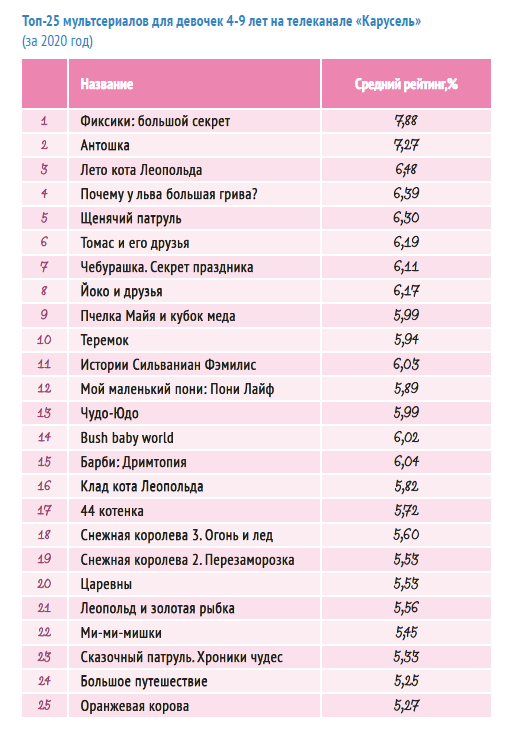 Топ-25 мультсериалов для девочек 4-9 лет на телеканале «Карусель»
(за 2020 год)

|  | Название | Средний рейтинг,% |
|---|---|---|
| 1 | Фиксики: большой секрет | 7,88 |
| 2 | Антошка | 7,27 |
| 3 | Лето кота Леопольда | 6,48 |
| 4 | Почему у льва большая грива? | 6,39 |
| 5 | Щенячий патруль | 6,30 |
| 6 | Томас и его друзья | 6,19 |
| 7 | Чебурашка. Секрет праздника | 6,11 |
| 8 | Йоко и друзья | 6,17 |
| 9 | Пчелка Майя и кубок меда | 5,99 |
| 10 | Теремок | 5,94 |
| 11 | Истории Сильваниан Фэмилис | 6,03 |
| 12 | Мой маленький пони: Пони Лайф | 5,89 |
| 13 | Чудо-Юдо | 5,99 |
| 14 | Bush baby world | 6,02 |
| 15 | Барби: Дримтопия | 6,04 |
| 16 | Клад кота Леопольда | 5,82 |
| 17 | 44 котенка | 5,72 |
| 18 | Снежная королева 3. Огонь и лед | 5,60 |
| 19 | Снежная королева 2. Перезаморозка | 5,53 |
| 20 | Царевны | 5,53 |
| 21 | Леопольд и золотая рыбка | 5,56 |
| 22 | Ми-ми-мишки | 5,45 |
| 23 | Сказочный патруль. Хроники чудес | 5,33 |
| 24 | Большое путешествие | 5,25 |
| 25 | Оранжевая корова | 5,27 |